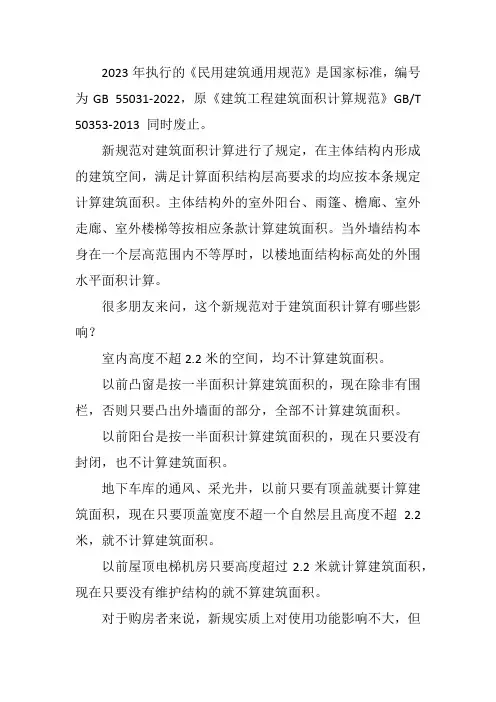 2023 年执行的《民用建筑通用规范》是国家标准，编号为 GB 55031-2022，原《建筑工程建筑面积计算规范》GB/T 50353-2013 同时废止。

新规范对建筑面积计算进行了规定，在主体结构内形成的建筑空间，满足计算面积结构层高要求的均应按本条规定计算建筑面积。主体结构外的室外阳台、雨篷、檐廊、室外走廊、室外楼梯等按相应条款计算建筑面积。当外墙结构本身在一个层高范围内不等厚时，以楼地面结构标高处的外围水平面积计算。

很多朋友来问，这个新规范对于建筑面积计算有哪些影响？

室内高度不超 2.2 米的空间，均不计算建筑面积。

以前凸窗是按一半面积计算建筑面积的，现在除非有围栏，否则只要凸出外墙面的部分，全部不计算建筑面积。

以前阳台是按一半面积计算建筑面积的，现在只要没有封闭，也不计算建筑面积。

地下车库的通风、采光井，以前只要有顶盖就要计算建筑面积，现在只要顶盖宽度不超一个自然层且高度不超 2.2 米，就不计算建筑面积。

以前屋顶电梯机房只要高度超过 2.2 米就计算建筑面积，现在只要没有维护结构的就不算建筑面积。

对于购房者来说，新规实质上对使用功能影响不大，但